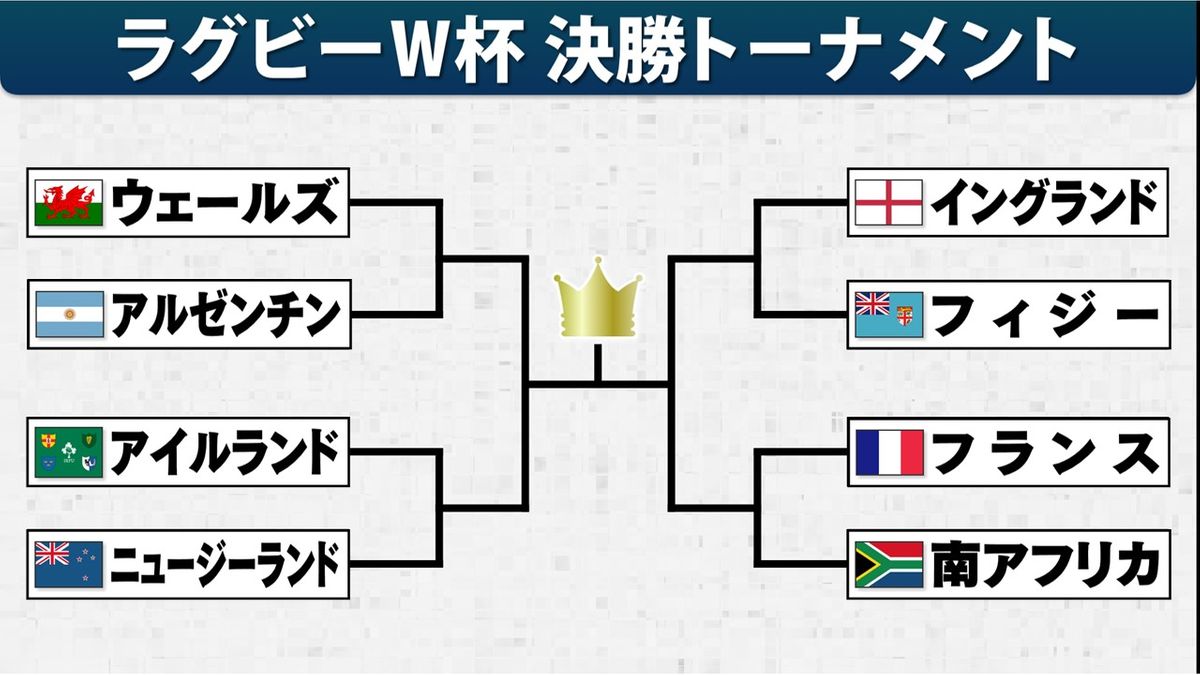 ラグビーW杯 決勝トーナメント

ウェールズ

アルゼンチン

アイルランド

ニュージーランド

イングランド

フィジー

フランス

南アフリカ